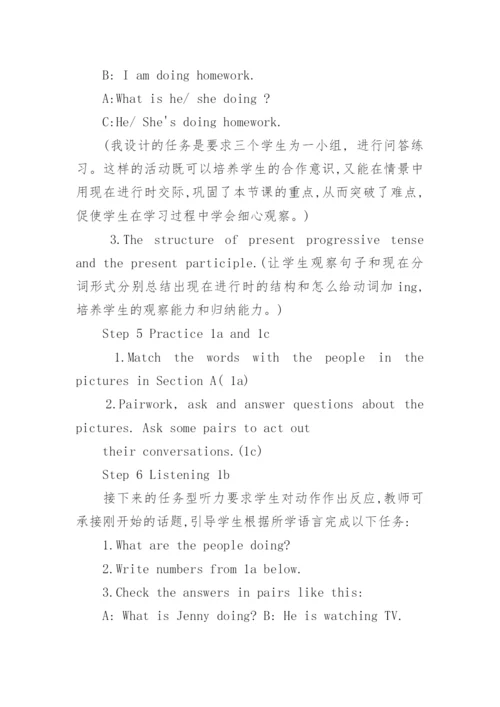 B: I am doing homework.

A:What is he/ she doing ?

C:He/ She's doing homework.

(我设计的任务是要求三个学生为一小组，进行问答练习。这样的活动既可以培养学生的合作意识,又能在情景中用现在进行时交际,巩固了本节课的重点,从而突破了难点,促使学生在学习过程中学会细心观察。)

3.The structure of present progressive tense and the present participle.(让学生观察句子和现在分词形式分别总结出现在进行时的结构和怎么给动词加 ing,培养学生的观察能力和归纳能力。)

Step 5 Practice 1a and 1c

1.Match the words with the people in the pictures in Section A( 1a)

2.Pairwork, ask and answer questions about the pictures. Ask some pairs to act out their conversations.(1c)

Step 6 Listening 1b

接下来的任务型听力要求学生对动作作出反应,教师可承接刚开始的话题,引导学生根据所学语言完成以下任务:

1.What are the people doing?

2.Write numbers from 1a below.

3.Check the answers in pairs like this:

A: What is Jenny doing? B: He is watching TV.